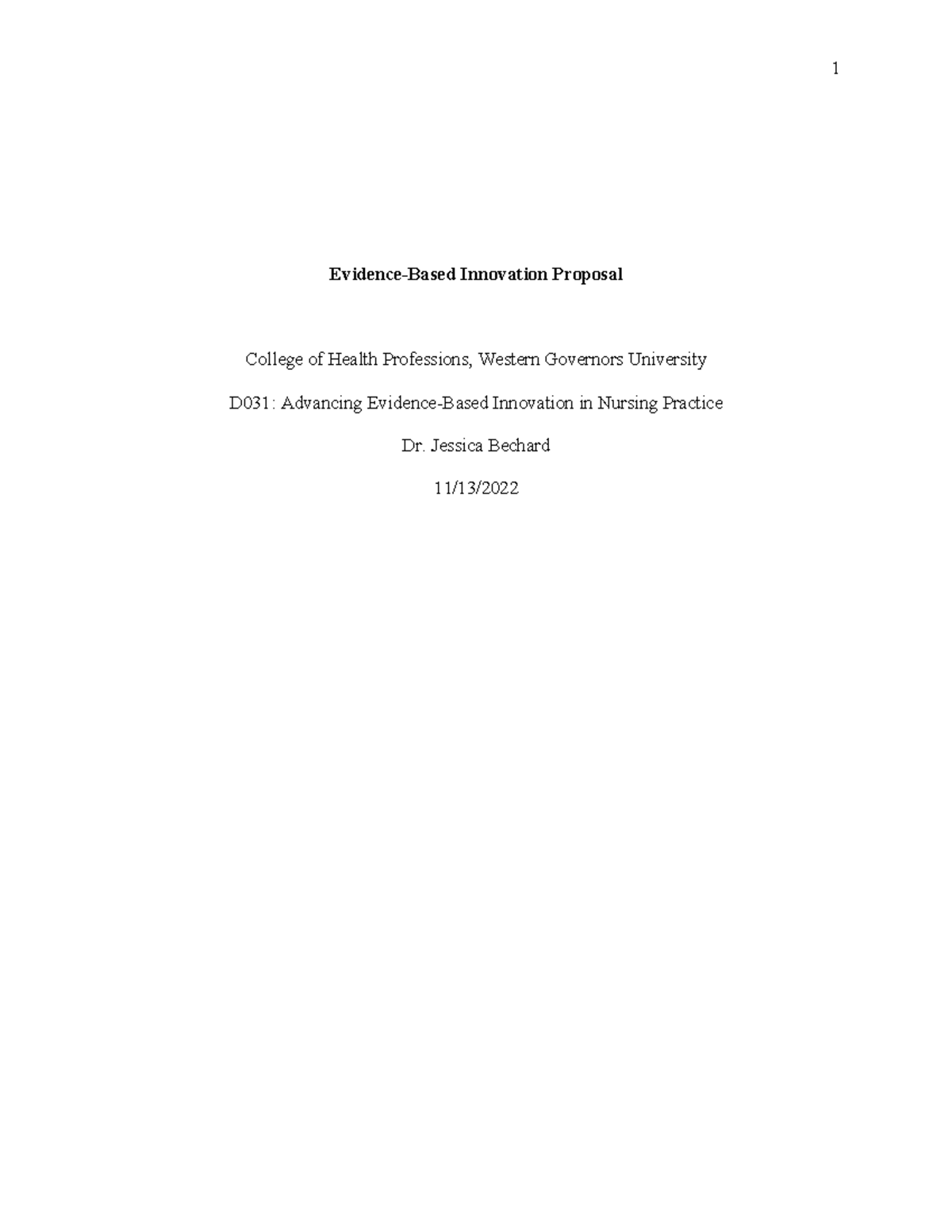 1

Evidence-Based Innovation Proposal

College of Health Professions, Western Governors University

D031: Advancing Evidence-Based Innovation in Nursing Practice

Dr. Jessica Bechard

11/13/2022